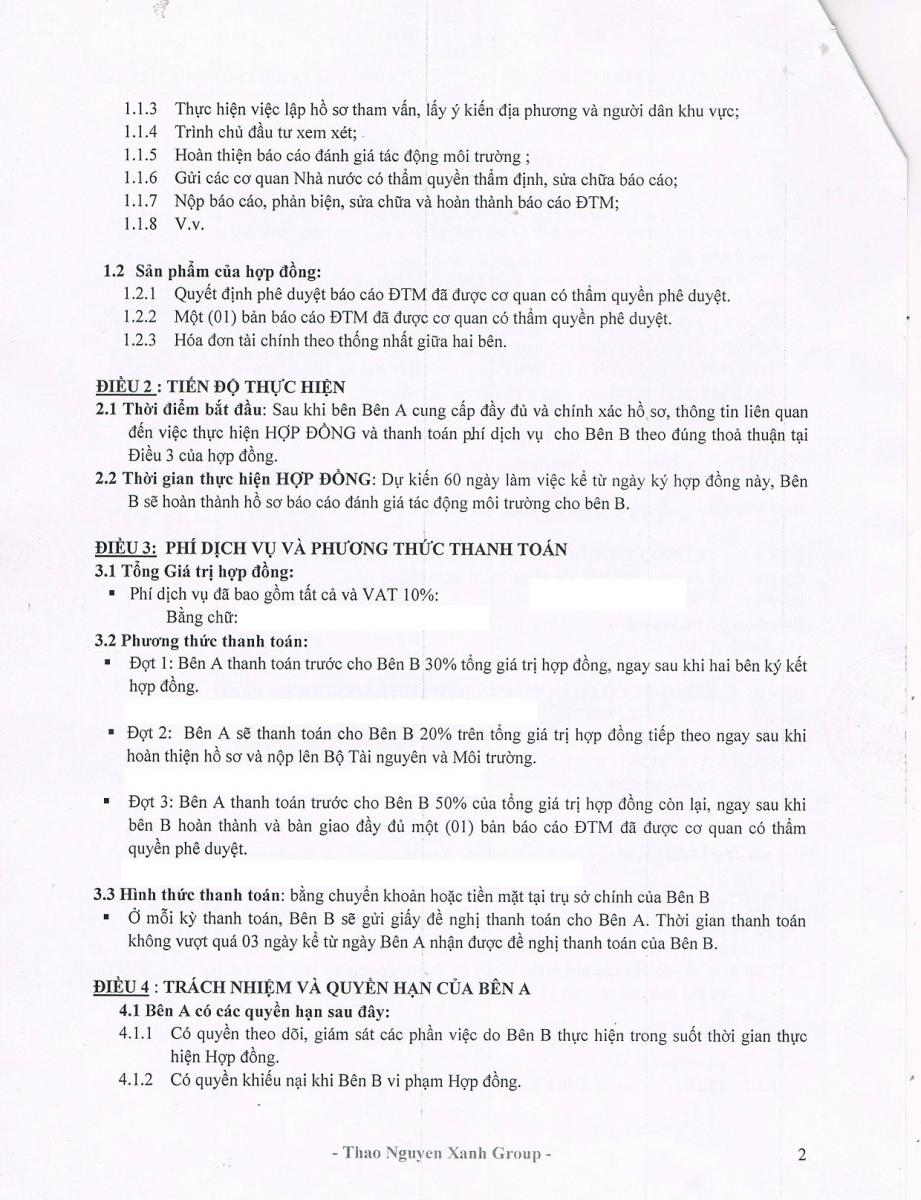 1.1.3 Thực hiện việc lập hồ sơ tham vấn, lấy ý kiến địa phương và người dân khu vực;
1.1.4 Trình chủ đầu tư xem xét;
1.1.5 Hoàn thiện báo cáo đánh giá tác động môi trường ;
1.1.6 Gửi các cơ quan Nhà nước có thẩm quyền thẩm định, sửa chữa báo cáo;
1.1.7 Nộp báo cáo, phản biện, sửa chữa và hoàn thành báo cáo ĐTM;
1.1.8 V.v.

1.2 Sản phẩm của hợp đồng:
1.2.1 Quyết định phê duyệt báo cáo ĐTM đã được cơ quan có thẩm quyền phê duyệt.
1.2.2 Một (01) bản báo cáo ĐTM đã được cơ quan có thẩm quyền phê duyệt.
1.2.3 Hóa đơn tài chính theo thống nhất giữa hai bên.

ĐIỀU 2 : TIẾN ĐỘ THỰC HIỆN
2.1 Thời điểm bắt đầu: Sau khi bên Bên A cung cấp đầy đủ và chính xác hồ sơ, thông tin liên quan đến việc thực hiện HỢP ĐỒNG và thanh toán phí dịch vụ cho Bên B theo đúng thoả thuận tại Điều 3 của hợp đồng.
2.2 Thời gian thực hiện HỢP ĐỒNG: Dự kiến 60 ngày làm việc kể từ ngày ký hợp đồng này, Bên B sẽ hoàn thành hồ sơ báo cáo đánh giá tác động môi trường cho bên B.

ĐIỀU 3: PHÍ DỊCH VỤ VÀ PHƯƠNG THỨC THANH TOÁN
3.1 Tổng Giá trị hợp đồng:
▪ Phí dịch vụ đã bao gồm tất cả và VAT 10%:
Bằng chữ:
3.2 Phương thức thanh toán:
▪ Đợt 1: Bên A thanh toán trước cho Bên B 30% tổng giá trị hợp đồng, ngay sau khi hai bên ký kết hợp đồng.

▪ Đợt 2: Bên A sẽ thanh toán cho Bên B 20% trên tổng giá trị hợp đồng tiếp theo ngay sau khi hoàn thiện hồ sơ và nộp lên Bộ Tài nguyên và Môi trường.

▪ Đợt 3: Bên A thanh toán trước cho Bên B 50% của tổng giá trị hợp đồng còn lại, ngay sau khi bên B hoàn thành và bàn giao đầy đủ một (01) bản báo cáo ĐTM đã được cơ quan có thẩm quyền phê duyệt.

3.3 Hình thức thanh toán: bằng chuyển khoản hoặc tiền mặt tại trụ sở chính của Bên B
▪ Ở mỗi kỳ thanh toán, Bên B sẽ gửi giấy đề nghị thanh toán cho Bên A. Thời gian thanh toán không vượt quá 03 ngày kể từ ngày Bên A nhận được đề nghị thanh toán của Bên B.

ĐIỀU 4 : TRÁCH NHIỆM VÀ QUYỀN HẠN CỦA BÊN A
4.1 Bên A có các quyền hạn sau đây:
4.1.1 Có quyền theo dõi, giám sát các phần việc do Bên B thực hiện trong suốt thời gian thực hiện Hợp đồng.
4.1.2 Có quyền khiếu nại khi Bên B vi phạm Hợp đồng.

- Thao Nguyen Xanh Group -
2